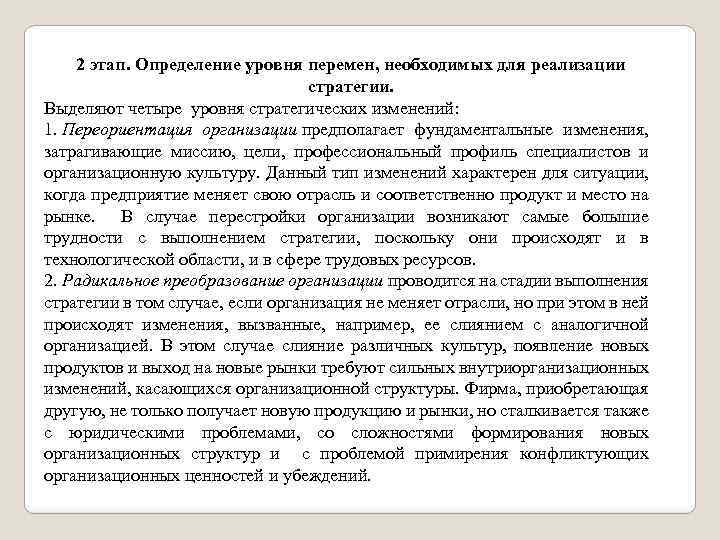 2 этап. Определение уровня перемен, необходимых для реализации стратегии.

Выделяют четыре уровня стратегических изменений:
1. Переориентация организации предполагает фундаментальные изменения, затрагивающие миссию, цели, профессиональный профиль специалистов и организационную культуру. Данный тип изменений характерен для ситуации, когда предприятие меняет свою отрасль и соответственно продукт и место на рынке. В случае перестройки организации возникают самые большие трудности с выполнением стратегии, поскольку они происходят и в технологической области, и в сфере трудовых ресурсов.
2. Радикальное преобразование организации проводится на стадии выполнения стратегии в том случае, если организация не меняет отрасли, но при этом в ней происходят изменения, вызванные, например, ее слиянием с аналогичной организацией. В этом случае слияние различных культур, появление новых продуктов и выход на новые рынки требуют сильных внутриорганизационных изменений, касающихся организационной структуры. Фирма, приобретающая другую, не только получает новую продукцию и рынки, но сталкивается также с юридическими проблемами, со сложностями формирования новых организационных структур и с проблемой примирения конфликтующих организационных ценностей и убеждений.